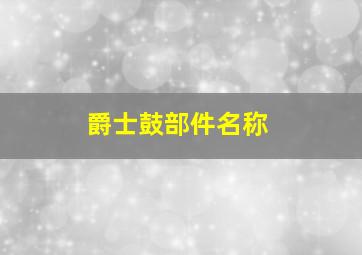 爵士鼓部件名称